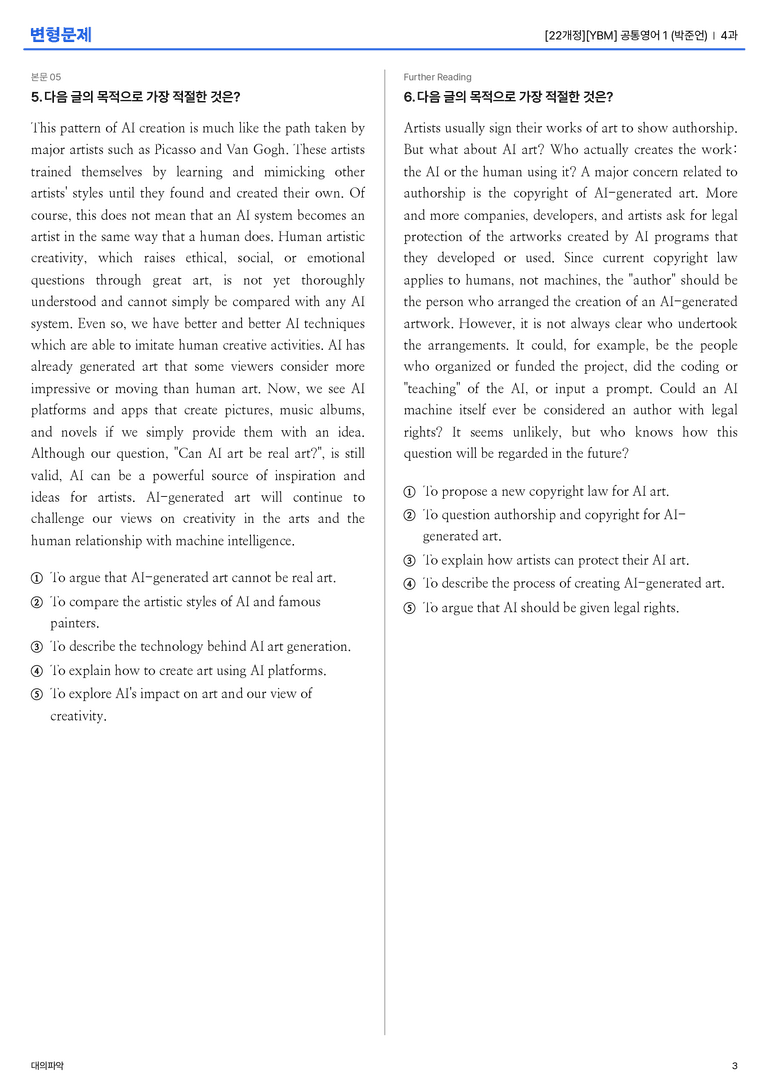 변형문제

[22개정][YBM] 공통영어 1 (박준언) | 4과

본문 05

5. 다음 글의 목적으로 가장 적절한 것은?

This pattern of AI creation is much like the path taken by major artists such as Picasso and Van Gogh. These artists trained themselves by learning and mimicking other artists' styles until they found and created their own. Of course, this does not mean that an AI system becomes an artist in the same way that a human does. Human artistic creativity, which raises ethical, social, or emotional questions through great art, is not yet thoroughly understood and cannot simply be compared with any AI system. Even so, we have better and better AI techniques which are able to imitate human creative activities. AI has already generated art that some viewers consider more impressive or moving than human art. Now, we see AI platforms and apps that create pictures, music albums, and novels if we simply provide them with an idea. Although our question, "Can AI art be real art?", is still valid, AI can be a powerful source of inspiration and ideas for artists. AI-generated art will continue to challenge our views on creativity in the arts and the human relationship with machine intelligence.

① To argue that AI-generated art cannot be real art.
② To compare the artistic styles of AI and famous painters.
③ To describe the technology behind AI art generation.
④ To explain how to create art using AI platforms.
⑤ To explore AI's impact on art and our view of creativity.

Further Reading

6. 다음 글의 목적으로 가장 적절한 것은?

Artists usually sign their works of art to show authorship. But what about AI art? Who actually creates the work: the AI or the human using it? A major concern related to authorship is the copyright of AI-generated art. More and more companies, developers, and artists ask for legal protection of the artworks created by AI programs that they developed or used. Since current copyright law applies to humans, not machines, the "author" should be the person who arranged the creation of an AI-generated artwork. However, it is not always clear who undertook the arrangements. It could, for example, be the people who organized or funded the project, did the coding or "teaching" of the AI, or input a prompt. Could an AI machine itself ever be considered an author with legal rights? It seems unlikely, but who knows how this question will be regarded in the future?

① To propose a new copyright law for AI art.
② To question authorship and copyright for AI-generated art.
③ To explain how artists can protect their AI art.
④ To describe the process of creating AI-generated art.
⑤ To argue that AI should be given legal rights.

대의파악

3